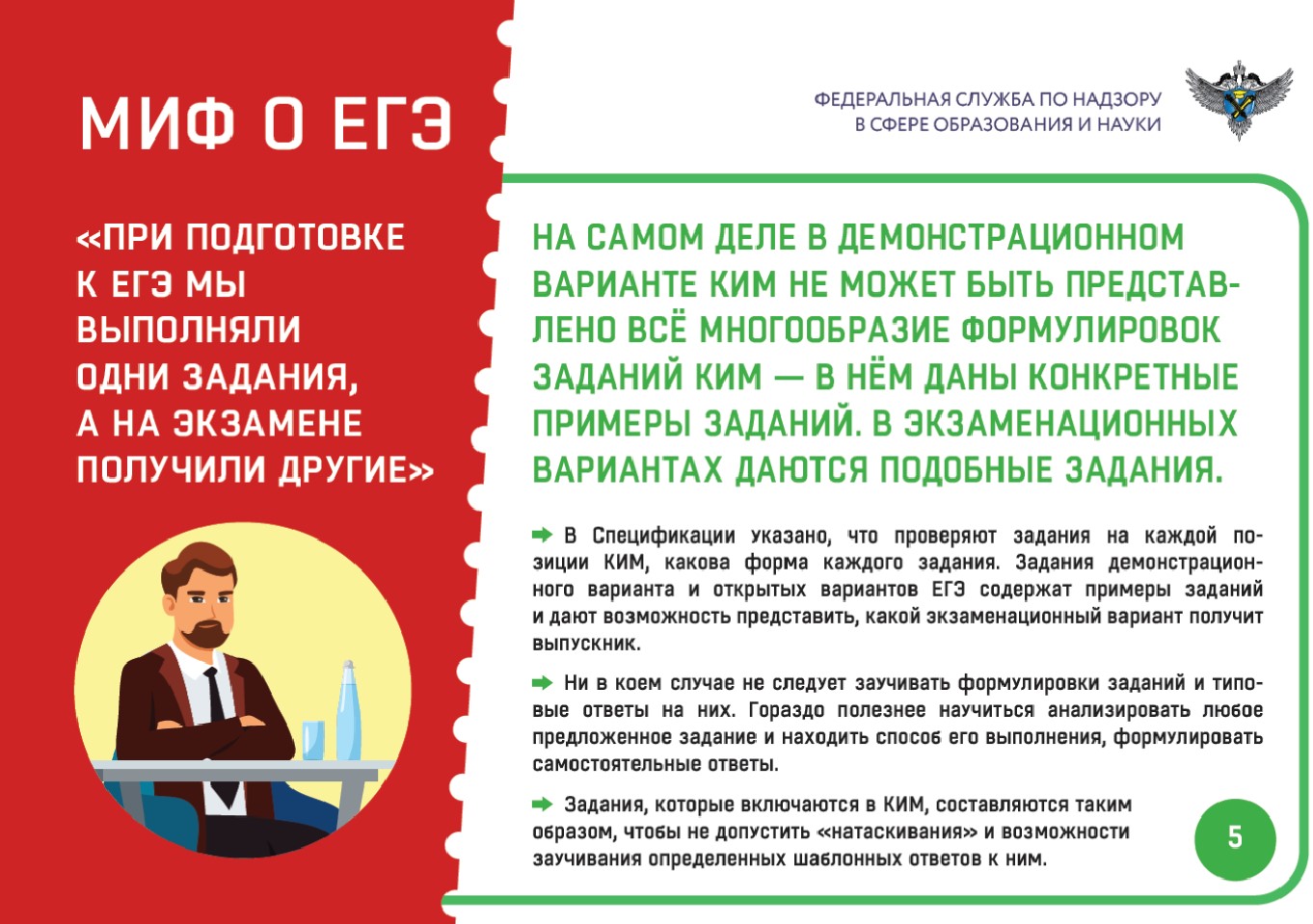 МИФ О ЕГЭ

«ПРИ ПОДГОТОВКЕ К ЕГЭ МЫ ВЫПОЛНЯЛИ ОДНИ ЗАДАНИЯ, А НА ЭКЗАМЕНЕ ПОЛУЧИЛИ ДРУГИЕ»

ФЕДЕРАЛЬНАЯ СЛУЖБА ПО НАДЗОРУ В СФЕРЕ ОБРАЗОВАНИЯ И НАУКИ

НА САМОМ ДЕЛЕ В ДЕМОНСТРАЦИОННОМ ВАРИАНТЕ КИМ НЕ МОЖЕТ БЫТЬ ПРЕДСТАВЛЕНО ВСЁ МНОГООБРАЗИЕ ФОРМУЛИРОВОК ЗАДАНИЙ КИМ — В НЁМ ДАНЫ КОНКРЕТНЫЕ ПРИМЕРЫ ЗАДАНИЙ. В ЭКЗАМЕНАЦИОННЫХ ВАРИАНТАХ ДАЮТСЯ ПОДОБНЫЕ ЗАДАНИЯ.

В Спецификации указано, что проверяют задания на каждой позиции КИМ, какова форма каждого задания. Задания демонстрационного варианта и открытых вариантов ЕГЭ содержат примеры заданий и дают возможность представить, какой экзаменационный вариант получит выпускник.

Ни в коем случае не следует заучивать формулировки заданий и типовые ответы на них. Гораздо полезнее научиться анализировать любое предложенное задание и находить способ его выполнения, формулировать самостоятельные ответы.

Задания, которые включаются в КИМ, составляются таким образом, чтобы не допустить «натаскивания» и возможности заучивания определенных шаблонных ответов к ним.

5